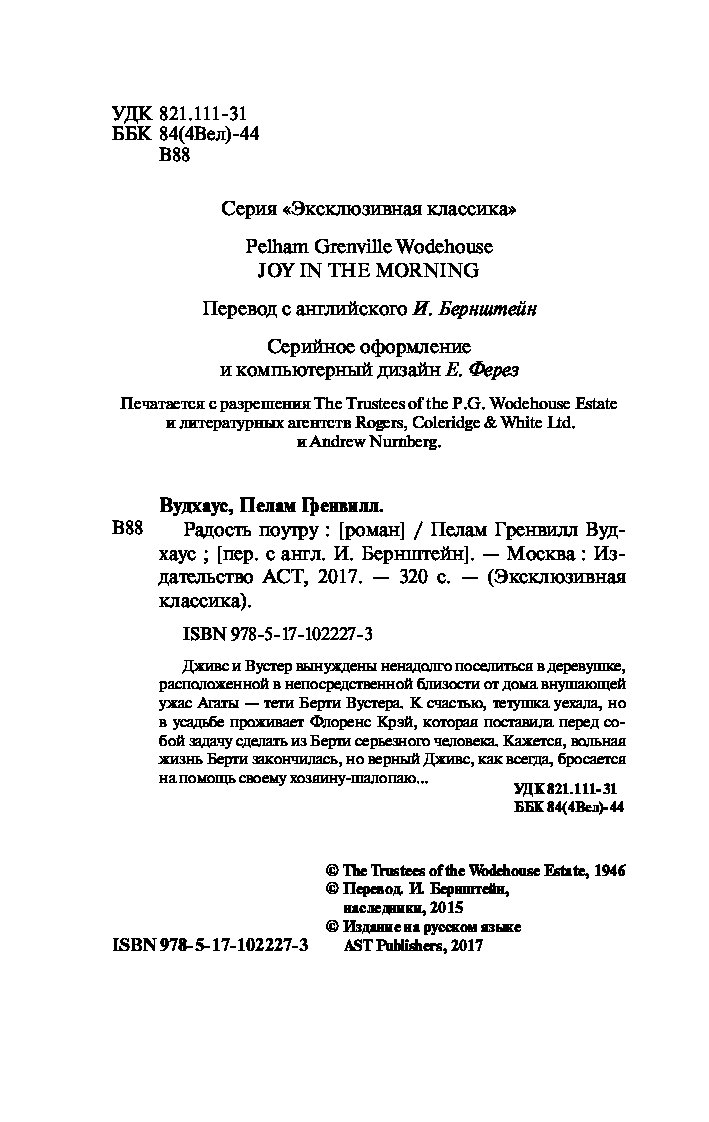 УДК 821.111-31
ББК 84(4Вел)-44
В88

Серия «Эксклюзивная классика»

Pelham Grenville Wodehouse
JOY IN THE MORNING

Перевод с английского И. Бернштейн

Серийное оформление
и компьютерный дизайн Е. Ферез

Печатается с разрешения The Trustees of the P.G. Wodehouse Estate и литературных агентств Rogers, Coleridge & White Ltd. и Andrew Nurnberg.

Вудхаус, Пелам Гренвилл.

В88 Радость поутру : [роман] / Пелам Гренвилл Вудхаус ; [пер. с англ. И. Бернштейн]. — Москва : Издательство АСТ, 2017. — 320 с. — (Эксклюзивная классика).

ISBN 978-5-17-102227-3

Дживс и Вустер вынуждены ненадолго поселиться в деревушке, расположенной в непосредственной близости от дома внушающей ужас Агаты — тети Берти Вустера. К счастью, тетушка уехала, но в усадьбе проживает Флоренс Крэй, которая поставила перед собой задачу сделать из Берти серьезного человека. Кажется, вольная жизнь Берти закончилась, но верный Дживс, как всегда, бросается на помощь своему хозяину-шалопаю...

УДК 821.111-31
ББК 84(4Вел)-44

© The Trustees of the Wodehouse Estate, 1946
© Перевод. И. Бернштейн, наследники, 2015
© Издание на русском языке AST Publishers, 2017

ISBN 978-5-17-102227-3